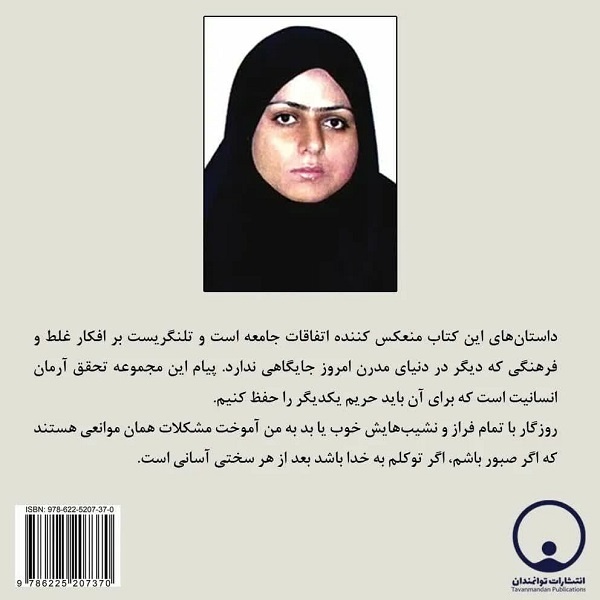 داستان‌های این کتاب منعکس کننده اتفاقات جامعه است و تلنگریست بر افکار غلط و فرهنگی که دیگر در دنیای مدرن امروز جایگاهی ندارد. پیام این مجموعه تحقق آرمان انسانیت است که برای آن باید حریم یکدیگر را حفظ کنیم.
روزگار با تمام فراز و نشیب‌هایش خوب یا بد به من آموخت مشکلات همان موانعی هستند که اگر صبور باشم، اگر توکلم به خدا باشد بعد از هر سختی آسانی است.

ISBN: 978-622-5207-37-0

9 786225 207370

انتشارات توانمندان
Tavanmandan Publications